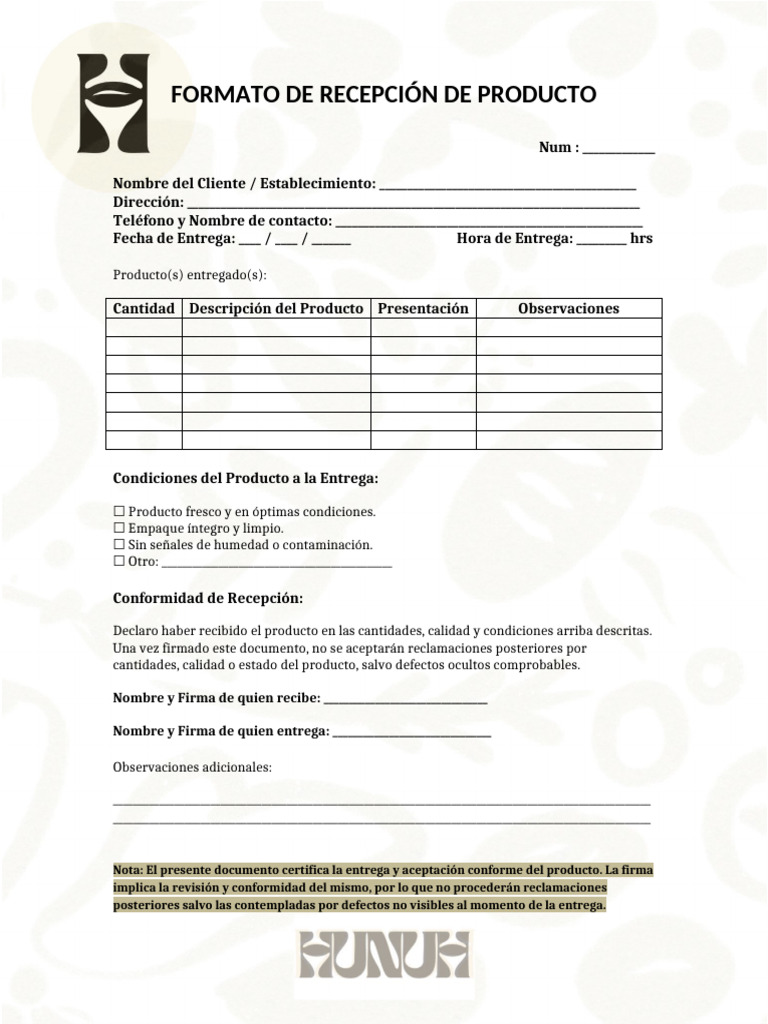 FORMATO DE RECEPCIÓN DE PRODUCTO

Num : ____

Nombre del Cliente / Establecimiento: ____
Dirección: ____
Teléfono y Nombre de contacto: ____
Fecha de Entrega: ____ / ____ / ____ Hora de Entrega: ____ hrs

Producto(s) entregado(s):

| Cantidad | Descripción del Producto | Presentación | Observaciones |
|---|---|---|---|
| | | | |
| | | | |
| | | | |
| | | | |
| | | | |
| | | | |
| | | | |

Condiciones del Producto a la Entrega:

☐ Producto fresco y en óptimas condiciones.
☐ Empaque íntegro y limpio.
☐ Sin señales de humedad o contaminación.
☐ Otro: ____

Conformidad de Recepción:

Declaro haber recibido el producto en las cantidades, calidad y condiciones arriba descritas. Una vez firmado este documento, no se aceptarán reclamaciones posteriores por cantidades, calidad o estado del producto, salvo defectos ocultos comprobables.

Nombre y Firma de quien recibe: ____

Nombre y Firma de quien entrega: ____

Observaciones adicionales:

____
____

Nota: El presente documento certifica la entrega y aceptación conforme del producto. La firma implica la revisión y conformidad del mismo, por lo que no procederán reclamaciones posteriores salvo las contempladas por defectos no visibles al momento de la entrega.

HUNUH